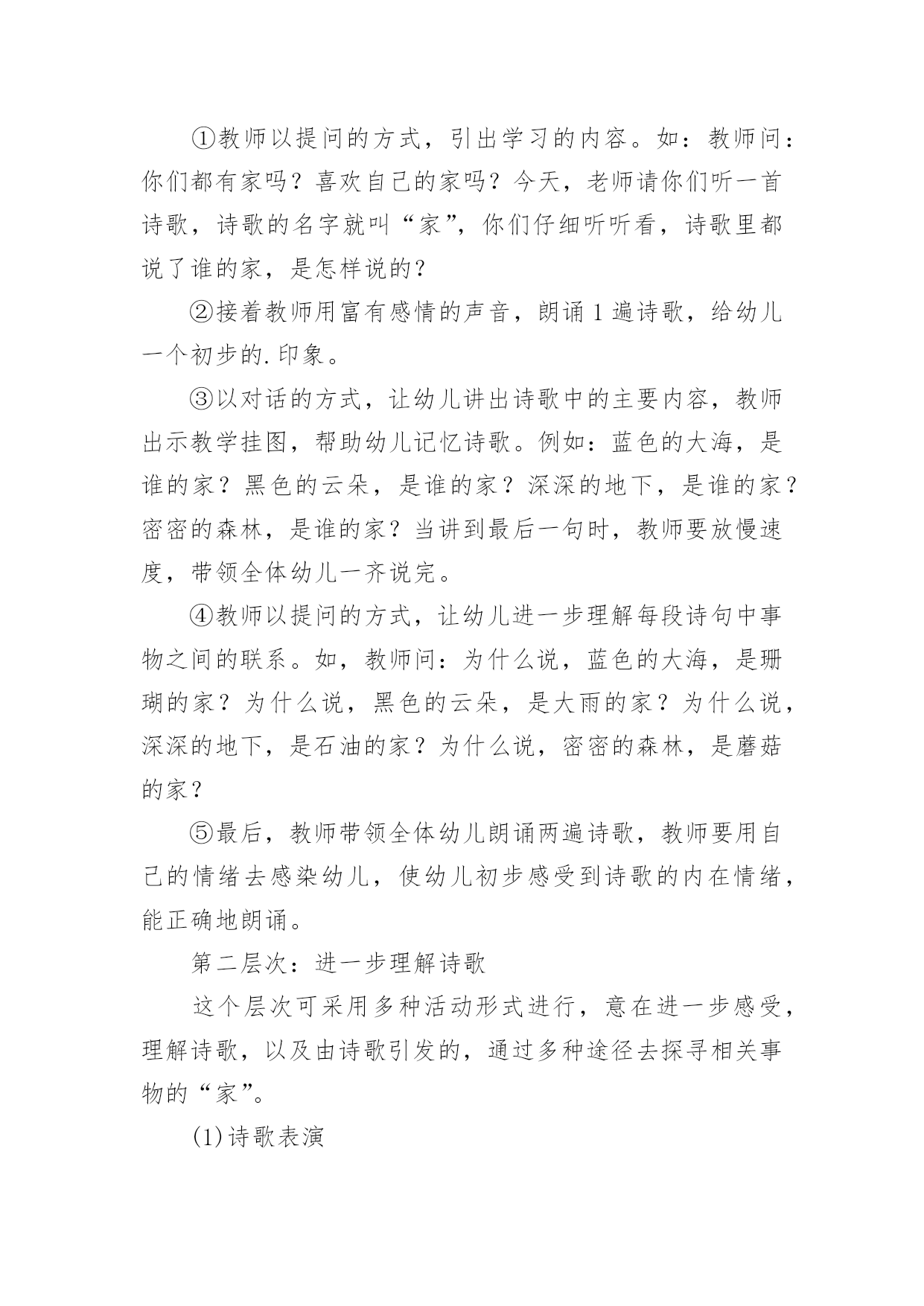 ①教师以提问的方式，引出学习的内容。如：教师问：你们都有家吗？喜欢自己的家吗？今天，老师请你们听一首诗歌，诗歌的名字就叫“家”，你们仔细听听看，诗歌里都说了谁的家，是怎样说的？

②接着教师用富有感情的声音，朗诵1遍诗歌，给幼儿一个初步的.印象。

③以对话的方式，让幼儿讲出诗歌中的主要内容，教师出示教学挂图，帮助幼儿记忆诗歌。例如：蓝色的大海，是谁的家？黑色的云朵，是谁的家？深深的地下，是谁的家？密密的森林，是谁的家？当讲到最后一句时，教师要放慢速度，带领全体幼儿一齐说完。

④教师以提问的方式，让幼儿进一步理解每段诗句中事物之间的联系。如，教师问：为什么说，蓝色的大海，是珊瑚的家？为什么说，黑色的云朵，是大雨的家？为什么说，深深的地下，是石油的家？为什么说，密密的森林，是蘑菇的家？

⑤最后，教师带领全体幼儿朗诵两遍诗歌，教师要用自己的情绪去感染幼儿，使幼儿初步感受到诗歌的内在情绪，能正确地朗诵。

第二层次：进一步理解诗歌

这个层次可采用多种活动形式进行，意在进一步感受，理解诗歌，以及由诗歌引发的，通过多种途径去探寻相关事物的“家”。

(1)诗歌表演